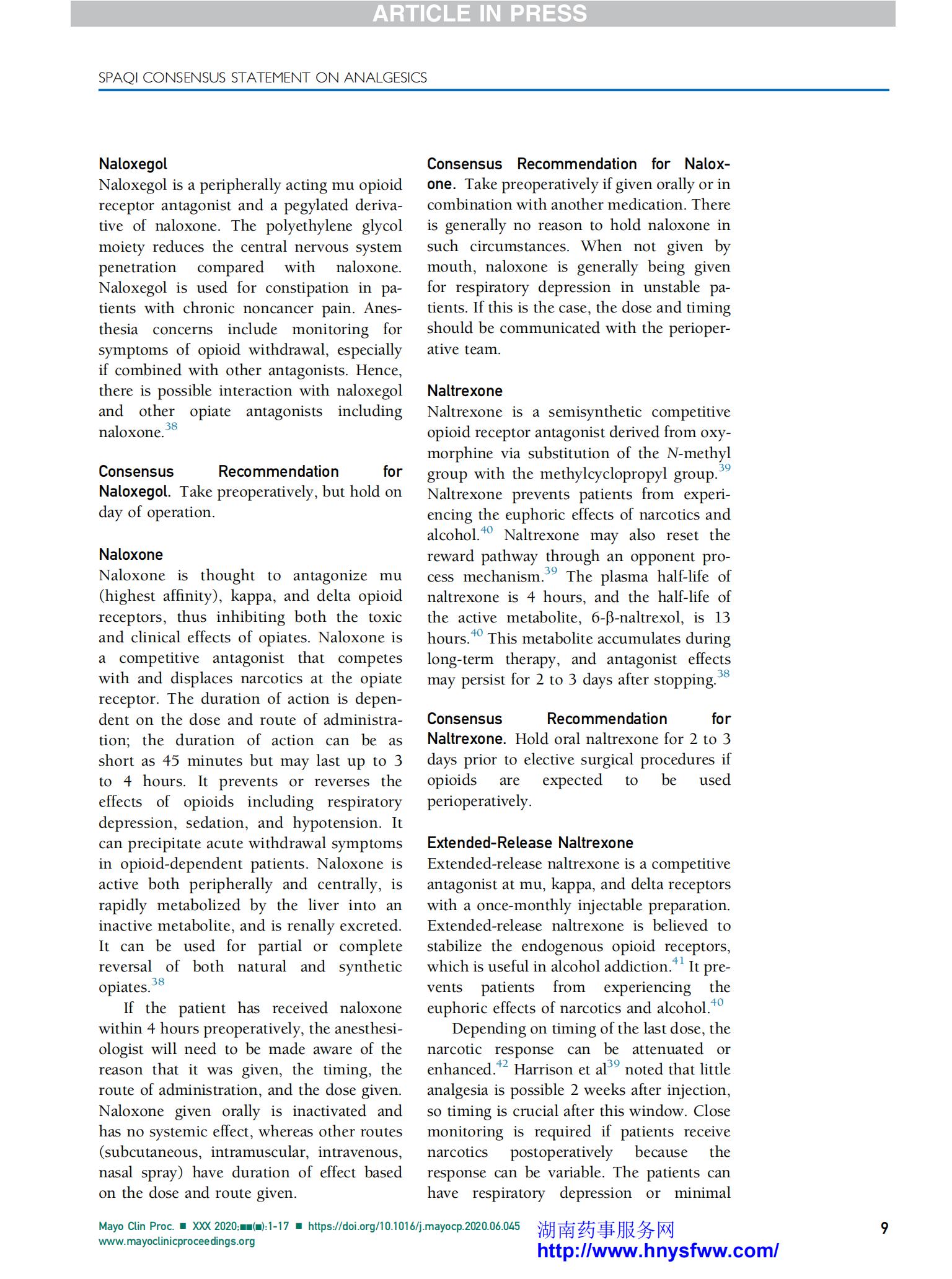 ARTICLE IN PRESS

SPAQI CONSENSUS STATEMENT ON ANALGESICS

Naloxegol
Naloxegol is a peripherally acting mu opioid receptor antagonist and a pegylated derivative of naloxone. The polyethylene glycol moiety reduces the central nervous system penetration compared with naloxone. Naloxegol is used for constipation in patients with chronic noncancer pain. Anesthesia concerns include monitoring for symptoms of opioid withdrawal, especially if combined with other antagonists. Hence, there is possible interaction with naloxegol and other opiate antagonists including naloxone.$^{38}$

Consensus Recommendation for Naloxegol. Take preoperatively, but hold on day of operation.

Naloxone
Naloxone is thought to antagonize mu (highest affinity), kappa, and delta opioid receptors, thus inhibiting both the toxic and clinical effects of opiates. Naloxone is a competitive antagonist that competes with and displaces narcotics at the opiate receptor. The duration of action is dependent on the dose and route of administration; the duration of action can be as short as 45 minutes but may last up to 3 to 4 hours. It prevents or reverses the effects of opioids including respiratory depression, sedation, and hypotension. It can precipitate acute withdrawal symptoms in opioid-dependent patients. Naloxone is active both peripherally and centrally, is rapidly metabolized by the liver into an inactive metabolite, and is renally excreted. It can be used for partial or complete reversal of both natural and synthetic opiates.$^{38}$

If the patient has received naloxone within 4 hours preoperatively, the anesthesiologist will need to be made aware of the reason that it was given, the timing, the route of administration, and the dose given. Naloxone given orally is inactivated and has no systemic effect, whereas other routes (subcutaneous, intramuscular, intravenous, nasal spray) have duration of effect based on the dose and route given.

Consensus Recommendation for Naloxone. Take preoperatively if given orally or in combination with another medication. There is generally no reason to hold naloxone in such circumstances. When not given by mouth, naloxone is generally being given for respiratory depression in unstable patients. If this is the case, the dose and timing should be communicated with the perioperative team.

Naltrexone
Naltrexone is a semisynthetic competitive opioid receptor antagonist derived from oxymorphine via substitution of the N-methyl group with the methylcyclopropyl group.$^{39}$ Naltrexone prevents patients from experiencing the euphoric effects of narcotics and alcohol.$^{40}$ Naltrexone may also reset the reward pathway through an opponent process mechanism.$^{39}$ The plasma half-life of naltrexone is 4 hours, and the half-life of the active metabolite, 6-β-naltrexol, is 13 hours.$^{40}$ This metabolite accumulates during long-term therapy, and antagonist effects may persist for 2 to 3 days after stopping.$^{38}$

Consensus Recommendation for Naltrexone. Hold oral naltrexone for 2 to 3 days prior to elective surgical procedures if opioids are expected to be used perioperatively.

Extended-Release Naltrexone
Extended-release naltrexone is a competitive antagonist at mu, kappa, and delta receptors with a once-monthly injectable preparation. Extended-release naltrexone is believed to stabilize the endogenous opioid receptors, which is useful in alcohol addiction.$^{41}$ It prevents patients from experiencing the euphoric effects of narcotics and alcohol.$^{40}$

Depending on timing of the last dose, the narcotic response can be attenuated or enhanced.$^{42}$ Harrison et al$^{39}$ noted that little analgesia is possible 2 weeks after injection, so timing is crucial after this window. Close monitoring is required if patients receive narcotics postoperatively because the response can be variable. The patients can have respiratory depression or minimal

Mayo Clin Proc. ■ XXX 2020;■■(■):1-17 ■ https://doi.org/10.1016/j.mayocp.2020.06.045
www.mayoclinicproceedings.org

湖南药事服务网
http://www.hnysfww.com/

9